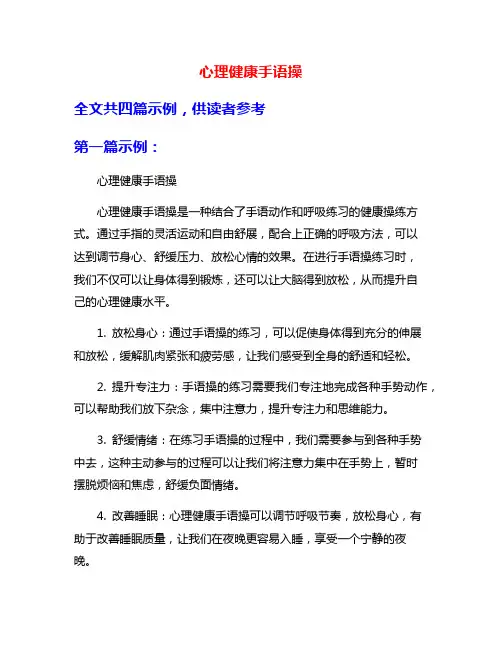 心理健康手语操

全文共四篇示例，供读者参考

第一篇示例：

心理健康手语操

心理健康手语操是一种结合了手语动作和呼吸练习的健康操练方式。通过手指的灵活运动和自由舒展，配合上正确的呼吸方法，可以达到调节身心、舒缓压力、放松心情的效果。在进行手语操练习时，我们不仅可以让身体得到锻炼，还可以让大脑得到放松，从而提升自己的心理健康水平。

1. 放松身心：通过手语操的练习，可以促使身体得到充分的伸展和放松，缓解肌肉紧张和疲劳感，让我们感受到全身的舒适和轻松。

2. 提升专注力：手语操的练习需要我们专注地完成各种手势动作，可以帮助我们放下杂念，集中注意力，提升专注力和思维能力。

3. 舒缓情绪：在练习手语操的过程中，我们需要参与到各种手势中去，这种主动参与的过程可以让我们将注意力集中在手势上，暂时摆脱烦恼和焦虑，舒缓负面情绪。

4. 改善睡眠：心理健康手语操可以调节呼吸节奏，放松身心，有助于改善睡眠质量，让我们在夜晚更容易入睡，享受一个宁静的夜晚。